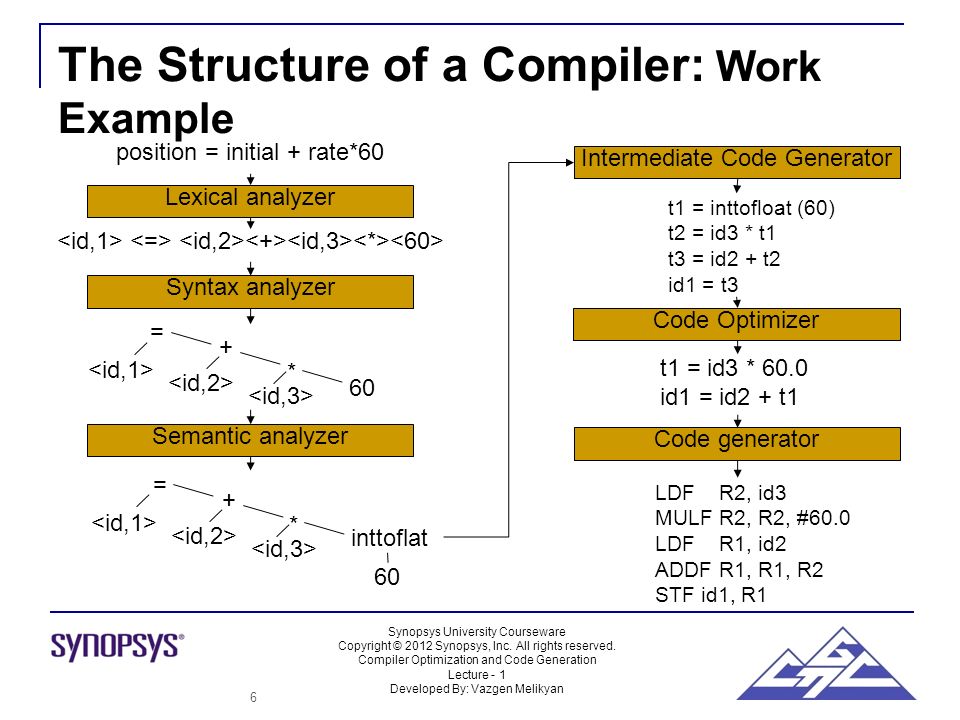 The Structure of a Compiler: Work Example

position = initial + rate*60

Lexical analyzer

<id,1> <=> <id,2><+><id,3><*><60>

Syntax analyzer

=
<id,1>
+
<id,2>
*
<id,3>
60

Semantic analyzer

=
<id,1>
+
<id,2>
*
<id,3>
inttoflat
60

Intermediate Code Generator

t1 = inttofloat (60)
t2 = id3 * t1
t3 = id2 + t2
id1 = t3

Code Optimizer

t1 = id3 * 60.0
id1 = id2 + t1

Code generator

LDF R2, id3
MULF R2, R2, #60.0
LDF R1, id2
ADDF R1, R1, R2
STF id1, R1

SYNOPSYS®

Synopsys University Courseware
Copyright © 2012 Synopsys, Inc. All rights reserved.
Compiler Optimization and Code Generation
Lecture - 1
Developed By: Vazgen Melikyan

6